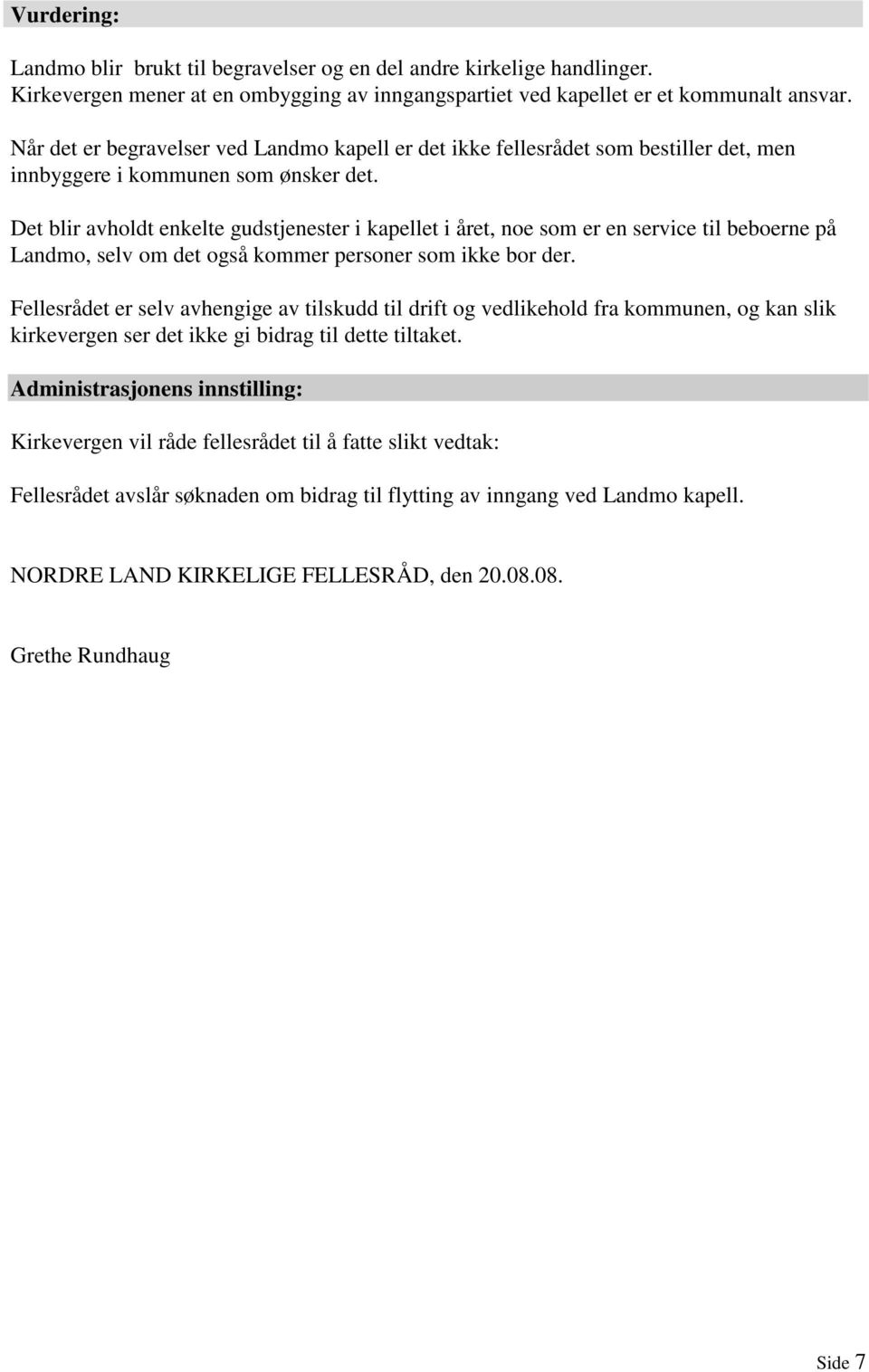 Vurdering:

Landmo blir brukt til begravelser og en del andre kirkelige handlinger. Kirkevergen mener at en ombygging av inngangspartiet ved kapellet er et kommunalt ansvar.

Når det er begravelser ved Landmo kapell er det ikke fellesrådet som bestiller det, men innbyggere i kommunen som ønsker det.

Det blir avholdt enkelte gudstjenester i kapellet i året, noe som er en service til beboerne på Landmo, selv om det også kommer personer som ikke bor der.

Fellesrådet er selv avhengige av tilskudd til drift og vedlikehold fra kommunen, og kan slik kirkevergen ser det ikke gi bidrag til dette tiltaket.

Administrasjonens innstilling:

Kirkevergen vil råde fellesrådet til å fatte slikt vedtak:

Fellesrådet avslår søknaden om bidrag til flytting av inngang ved Landmo kapell.

NORDRE LAND KIRKELIGE FELLESRÅD, den 20.08.08.

Grethe Rundhaug

Side 7